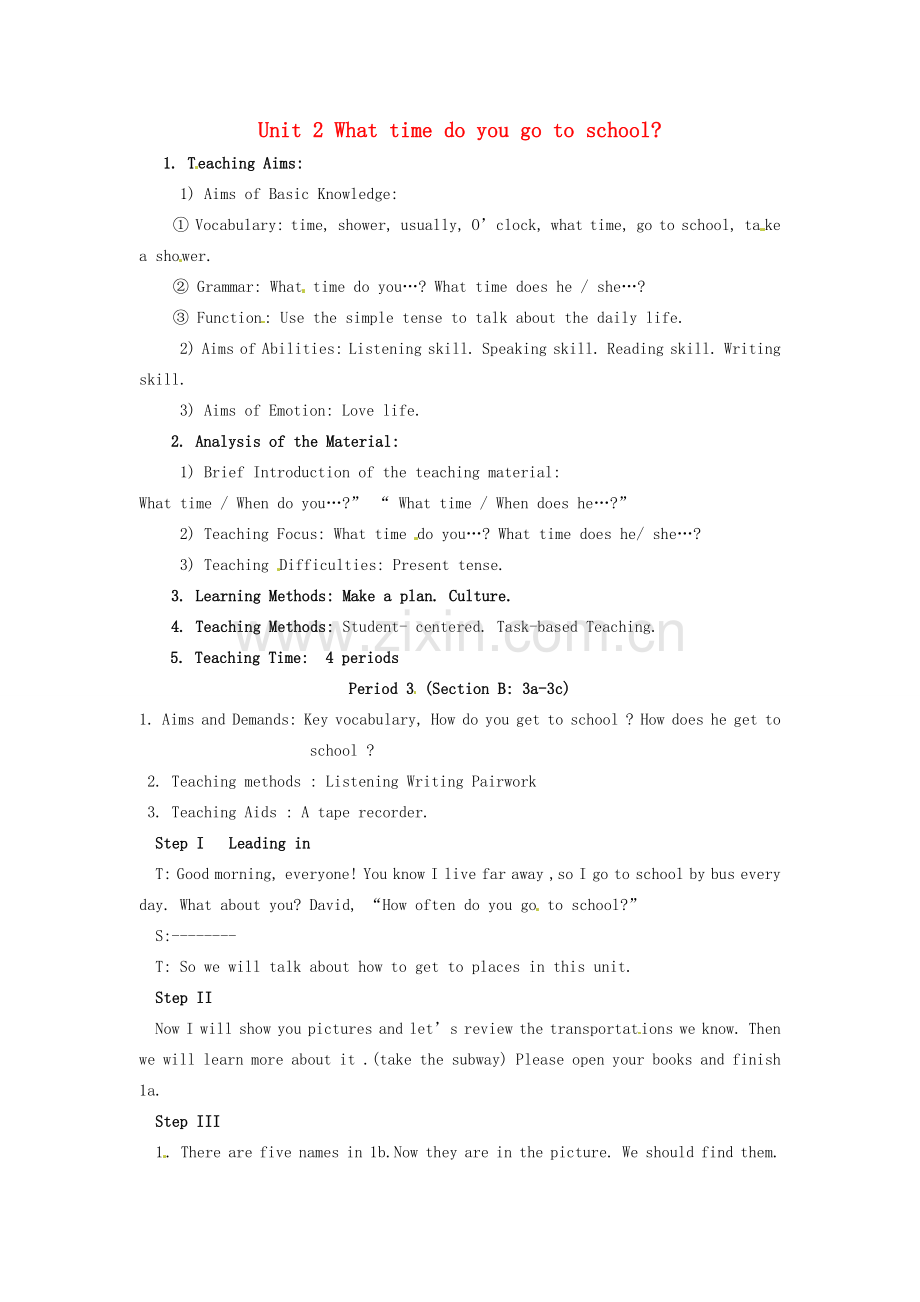 Unit 2 What time do you go to school?

1. Teaching Aims:

1) Aims of Basic Knowledge:

① Vocabulary: time, shower, usually, O'clock, what time, go to school, take a shower.

② Grammar: What time do you…? What time does he / she…?

③ Function: Use the simple tense to talk about the daily life.

2) Aims of Abilities: Listening skill. Speaking skill. Reading skill. Writing skill.

3) Aims of Emotion: Love life.

2. Analysis of the Material:

1) Brief Introduction of the teaching material:

What time / When do you…?" " What time / When does he…?"

2) Teaching Focus: What time do you…? What time does he/ she…?

3) Teaching Difficulties: Present tense.

3. Learning Methods: Make a plan. Culture.

4. Teaching Methods: Student- centered. Task-based Teaching.

5. Teaching Time: 4 periods

Period 3 (Section B: 3a-3c)

1. Aims and Demands: Key vocabulary, How do you get to school ? How does he get to school ?

2. Teaching methods : Listening Writing Pairwork

3. Teaching Aids : A tape recorder.

Step I Leading in

T: Good morning, everyone! You know I live far away , so I go to school by bus every day. What about you? David, "How often do you go to school?"

S:--------

T: So we will talk about how to get to places in this unit.

Step II

Now I will show you pictures and let's review the transportations we know. Then we will learn more about it .(take the subway) Please open your books and finish 1a.

Step III

1. There are five names in 1b.Now they are in the picture. We should find them.

www.zixin.com.cn